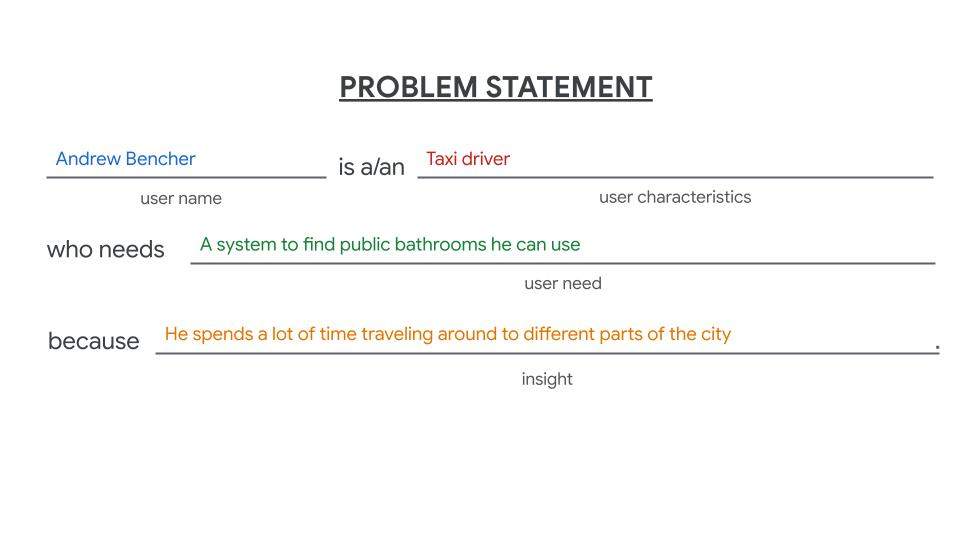 PROBLEM STATEMENT

Andrew Bencher is a/an Taxi driver
user name user characteristics

who needs A system to find public bathrooms he can use
user need

because He spends a lot of time traveling around to different parts of the city.
insight